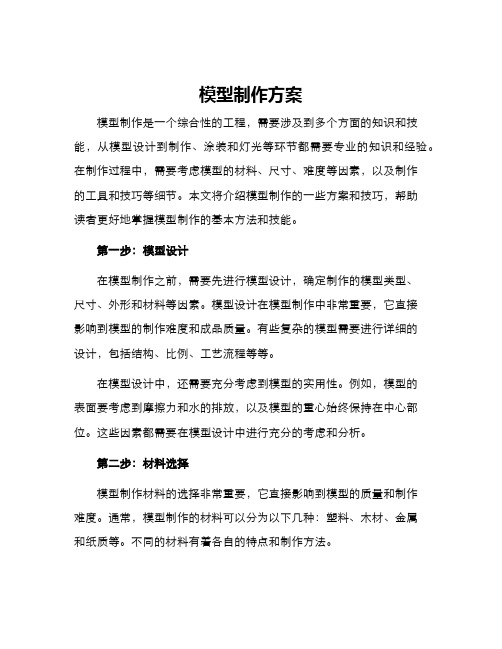 模型制作方案

模型制作是一个综合性的工程，需要涉及到多个方面的知识和技能，从模型设计到制作、涂装和灯光等环节都需要专业的知识和经验。在制作过程中，需要考虑模型的材料、尺寸、难度等因素，以及制作的工具和技巧等细节。本文将介绍模型制作的一些方案和技巧，帮助读者更好地掌握模型制作的基本方法和技能。

第一步：模型设计

在模型制作之前，需要先进行模型设计，确定制作的模型类型、尺寸、外形和材料等因素。模型设计在模型制作中非常重要，它直接影响到模型的制作难度和成品质量。有些复杂的模型需要进行详细的设计，包括结构、比例、工艺流程等等。

在模型设计中，还需要充分考虑到模型的实用性。例如，模型的表面要考虑到摩擦力和水的排放，以及模型的重心始终保持在中心部位。这些因素都需要在模型设计中进行充分的考虑和分析。

第二步：材料选择

模型制作材料的选择非常重要，它直接影响到模型的质量和制作难度。通常，模型制作的材料可以分为以下几种：塑料、木材、金属和纸质等。不同的材料有着各自的特点和制作方法。